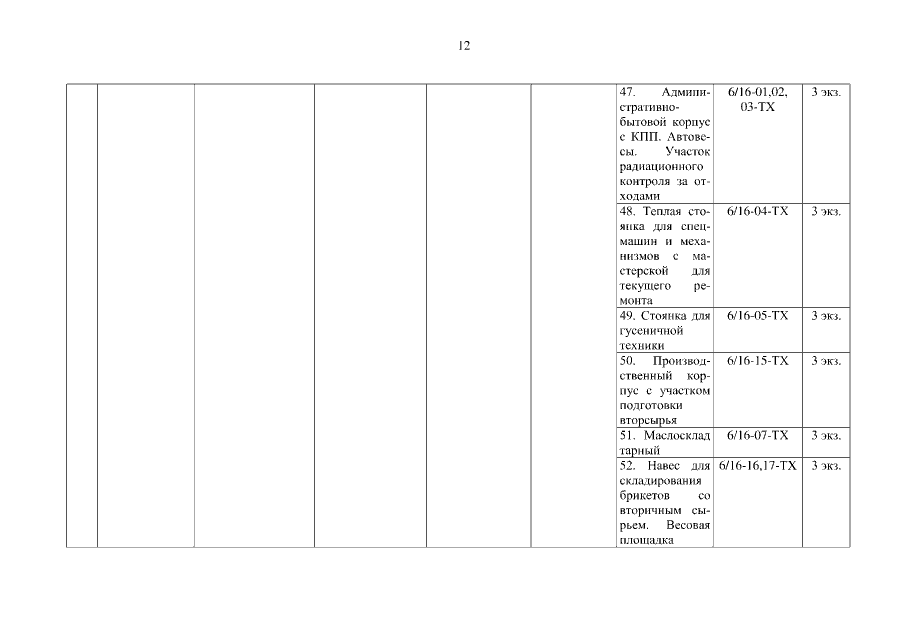 12

|  |  |  |  |  |  | 47. Административно-бытовой корпус с КПП. Автовесы. Участок радиационного контроля за отходами | 6/16-01,02, 03-ТХ | 3 экз. |
|---|---|---|---|---|---|---|---|---|
|  |  |  |  |  |  | 48. Теплая стоянка для спецмашин и механизмов с мастерской для текущего ремонта | 6/16-04-ТХ | 3 экз. |
|  |  |  |  |  |  | 49. Стоянка для гусеничной техники | 6/16-05-ТХ | 3 экз. |
|  |  |  |  |  |  | 50. Производственный корпус с участком подготовки вторсырья | 6/16-15-ТХ | 3 экз. |
|  |  |  |  |  |  | 51. Маслосклад тарный | 6/16-07-ТХ | 3 экз. |
|  |  |  |  |  |  | 52. Навес для складирования брикетов со вторичным сырьем. Весовая площадка | 6/16-16,17-ТХ | 3 экз. |